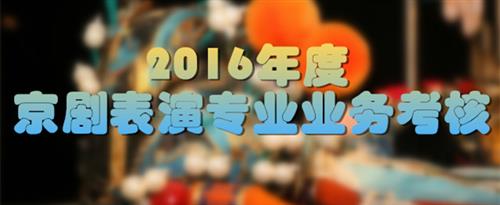 2016年度
京剧表演专业业务考核